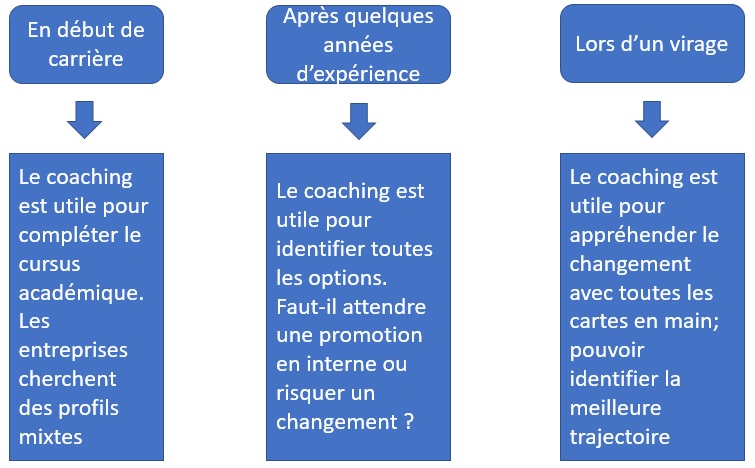 En début de carrière

Le coaching est utile pour compléter le cursus académique. Les entreprises cherchent des profils mixtes

Après quelques années d'expérience

Le coaching est utile pour identifier toutes les options. Faut-il attendre une promotion en interne ou risquer un changement ?

Lors d'un virage

Le coaching est utile pour appréhender le changement avec toutes les cartes en main; pouvoir identifier la meilleure trajectoire